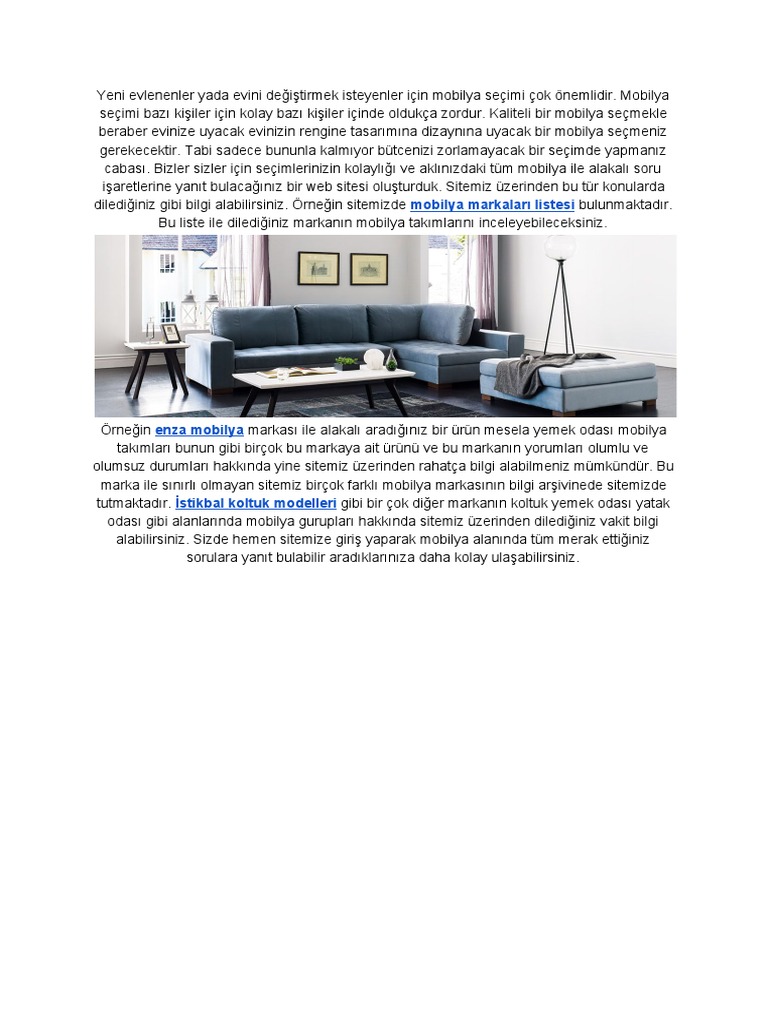 Yeni evlenenler yada evini değiştirmek isteyenler için mobilya seçimi çok önemlidir. Mobilya seçimi bazı kişiler için kolay bazı kişiler içinde oldukça zordur. Kaliteli bir mobilya seçmekle beraber evinize uyacak evinizin rengine tasarımına dizaynına uyacak bir mobilya seçmeniz gerekecektir. Tabi sadece bununla kalmıyor bütcenizi zorlamayacak bir seçimde yapmanız cabası. Bizler sizler için seçimlerinizin kolaylığı ve aklınızdaki tüm mobilya ile alakalı soru işaretlerine yanıt bulacağınız bir web sitesi oluşturduk. Sitemiz üzerinden bu tür konularda dilediğiniz gibi bilgi alabilirsiniz. Örneğin sitemizde mobilya markaları listesi bulunmaktadır. Bu liste ile dilediğiniz markanın mobilya takımlarını inceleyebileceksiniz.

Örneğin enza mobilya markası ile alakalı aradığınız bir ürün mesela yemek odası mobilya takımları bunun gibi birçok bu markaya ait ürünü ve bu markanın yorumları olumlu ve olumsuz durumları hakkında yine sitemiz üzerinden rahatça bilgi alabilmeniz mümkündür. Bu marka ile sınırlı olmayan sitemiz birçok farklı mobilya markasının bilgi arşivinede sitemizde tutmaktadır. İstikbal koltuk modelleri gibi bir çok diğer markanın koltuk yemek odası yatak odası gibi alanlarında mobilya gurupları hakkında sitemiz üzerinden dilediğiniz vakit bilgi alabilirsiniz. Sizde hemen sitemize giriş yaparak mobilya alanında tüm merak ettiğiniz sorulara yanıt bulabilir aradıklarınıza daha kolay ulaşabilirsiniz.